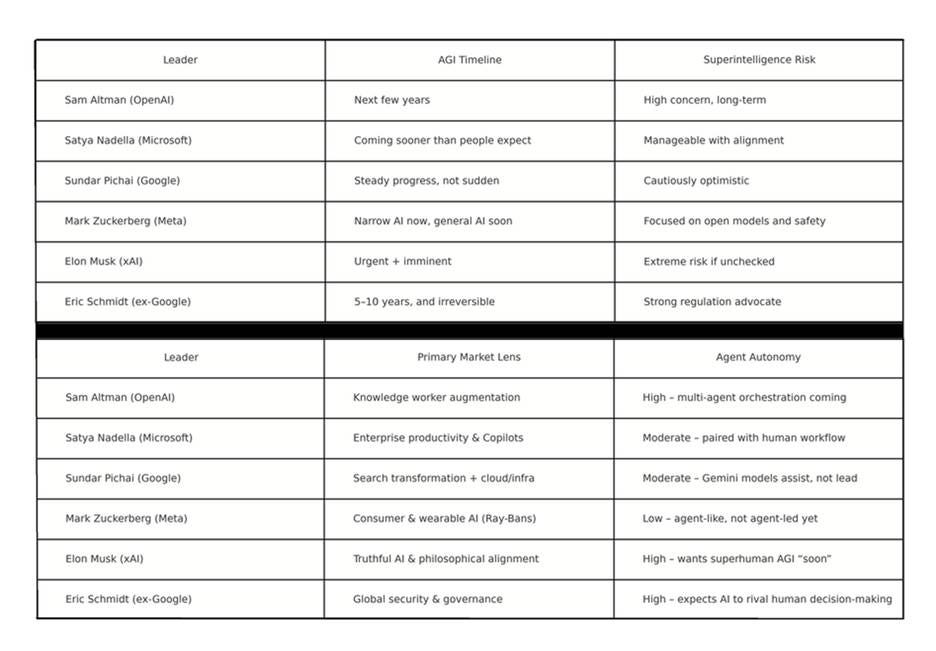 | Leader | AGI Timeline | Superintelligence Risk |
|---|---|---|
| Sam Altman (OpenAI) | Next few years | High concern, long-term |
| Satya Nadella (Microsoft) | Coming sooner than people expect | Manageable with alignment |
| Sundar Pichai (Google) | Steady progress, not sudden | Cautiously optimistic |
| Mark Zuckerberg (Meta) | Narrow AI now, general AI soon | Focused on open models and safety |
| Elon Musk (xAI) | Urgent + imminent | Extreme risk if unchecked |
| Eric Schmidt (ex-Google) | 5–10 years, and irreversible | Strong regulation advocate |

| Leader | Primary Market Lens | Agent Autonomy |
|---|---|---|
| Sam Altman (OpenAI) | Knowledge worker augmentation | High – multi-agent orchestration coming |
| Satya Nadella (Microsoft) | Enterprise productivity & Copilots | Moderate – paired with human workflow |
| Sundar Pichai (Google) | Search transformation + cloud/infra | Moderate – Gemini models assist, not lead |
| Mark Zuckerberg (Meta) | Consumer & wearable AI (Ray-Bans) | Low – agent-like, not agent-led yet |
| Elon Musk (xAI) | Truthful AI & philosophical alignment | High – wants superhuman AGI "soon" |
| Eric Schmidt (ex-Google) | Global security & governance | High – expects AI to rival human decision-making |